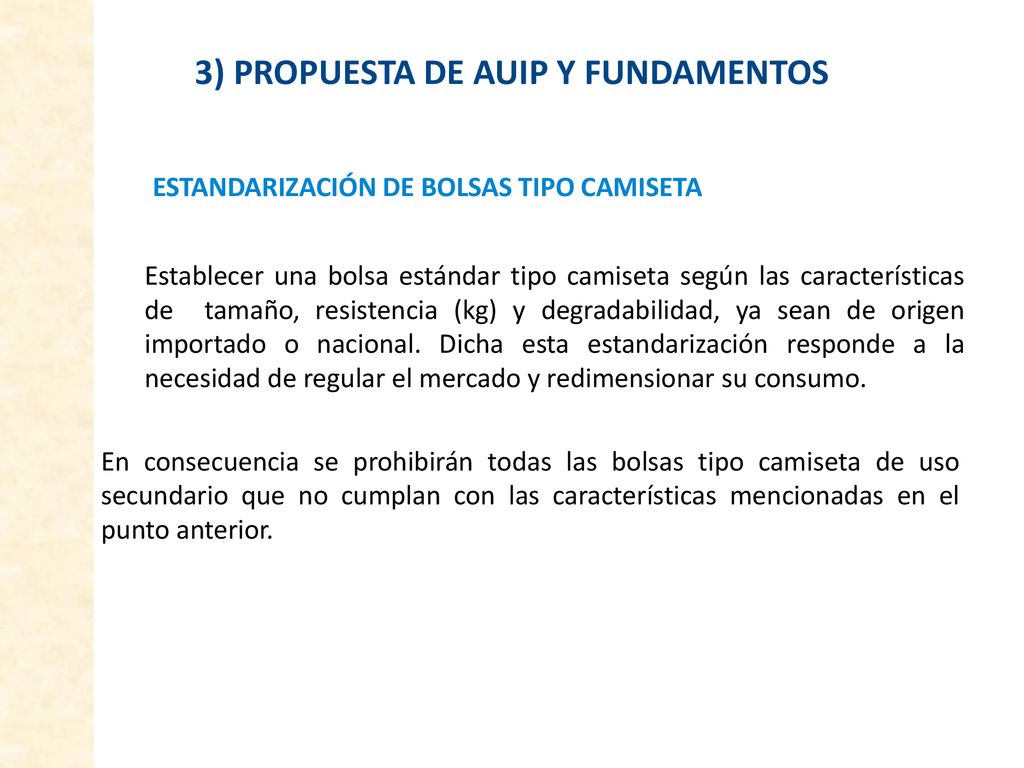 3) PROPUESTA DE AUIP Y FUNDAMENTOS

ESTANDARIZACIÓN DE BOLSAS TIPO CAMISETA

Establecer una bolsa estándar tipo camiseta según las características de tamaño, resistencia (kg) y degradabilidad, ya sean de origen importado o nacional. Dicha esta estandarización responde a la necesidad de regular el mercado y redimensionar su consumo.

En consecuencia se prohibirán todas las bolsas tipo camiseta de uso secundario que no cumplan con las características mencionadas en el punto anterior.